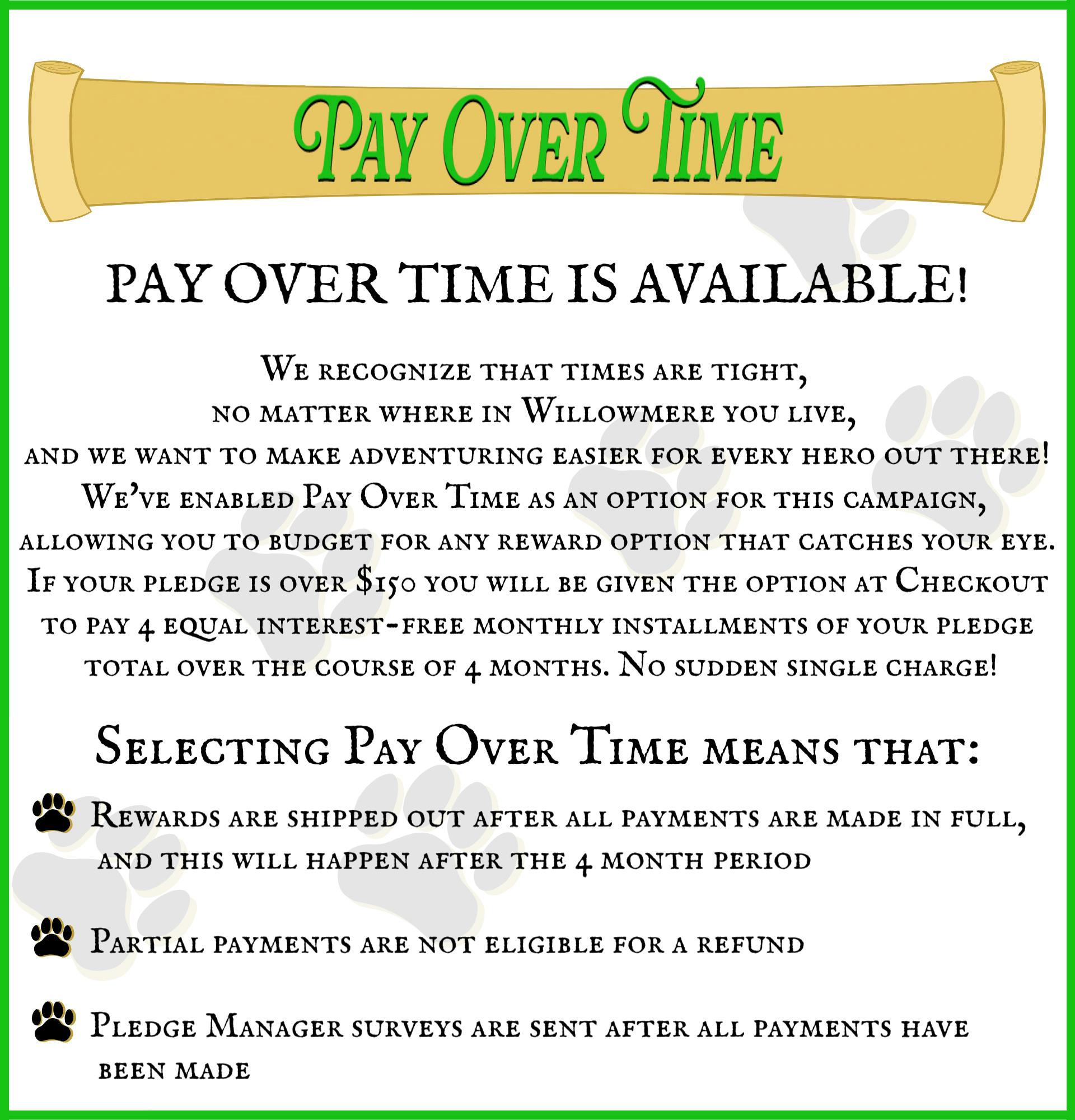 Pay Over Time

PAY OVER TIME IS AVAILABLE!

We recognize that times are tight, no matter where in Willowmere you live, and we want to make adventuring easier for every hero out there! We've enabled Pay Over Time as an option for this campaign, allowing you to budget for any reward option that catches your eye. If your pledge is over $150 you will be given the option at Checkout to pay 4 equal interest-free monthly installments of your pledge total over the course of 4 months. No sudden single charge!

Selecting Pay Over Time means that:

Rewards are shipped out after all payments are made in full, and this will happen after the 4 month period

Partial payments are not eligible for a refund

Pledge Manager surveys are sent after all payments have been made